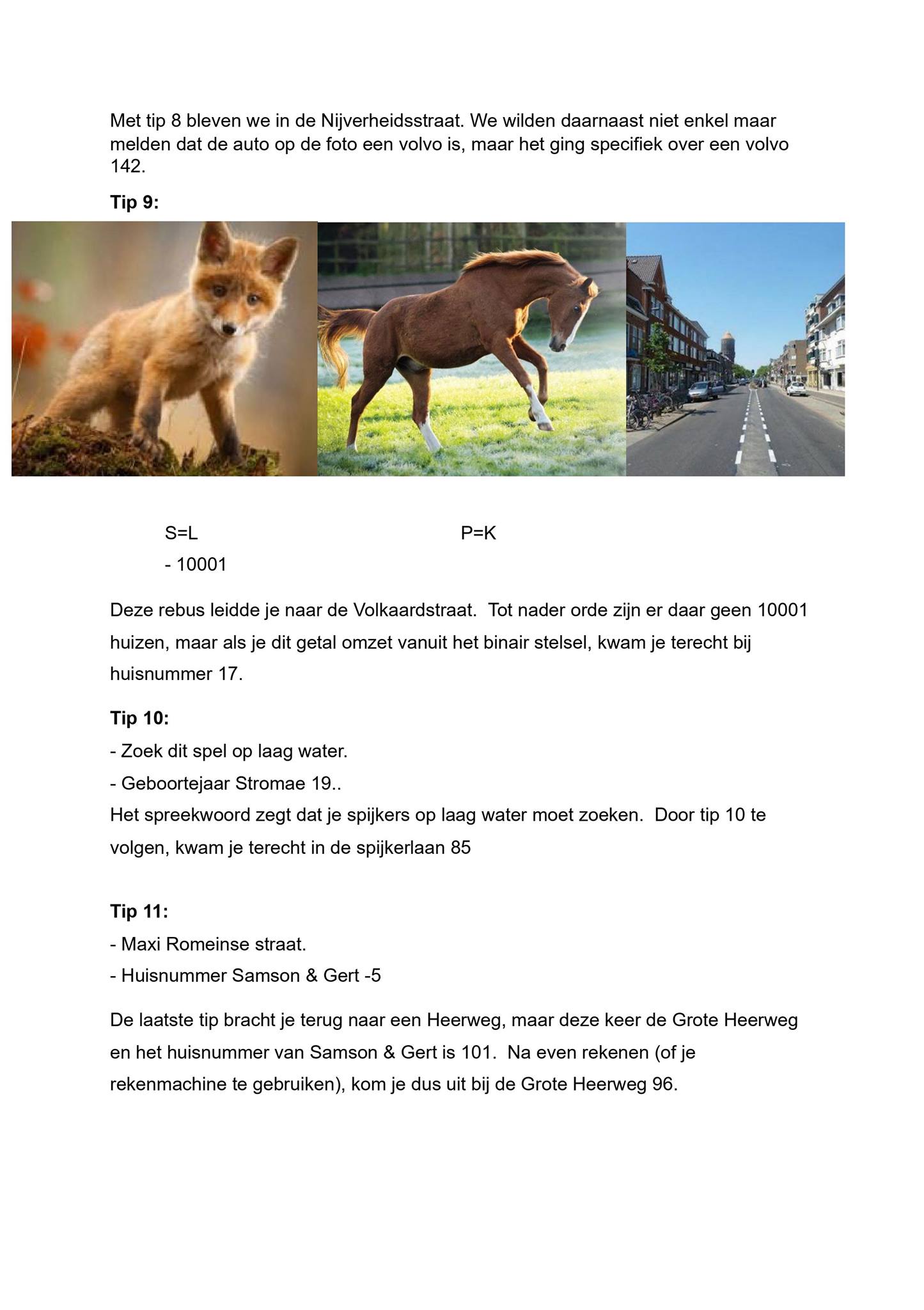 Met tip 8 bleven we in de Nijverheidsstraat. We wilden daarnaast niet enkel maar melden dat de auto op de foto een volvo is, maar het ging specifiek over een volvo 142.

Tip 9:

S=L P=K

- 10001

Deze rebus leidde je naar de Volkaardstraat. Tot nader orde zijn er daar geen 10001 huizen, maar als je dit getal omzet vanuit het binair stelsel, kwam je terecht bij huisnummer 17.

Tip 10:

- Zoek dit spel op laag water.

- Geboortejaar Stromae 19..

Het spreekwoord zegt dat je spijkers op laag water moet zoeken. Door tip 10 te volgen, kwam je terecht in de spijkerlaan 85

Tip 11:

- Maxi Romeinse straat.

- Huisnummer Samson & Gert -5

De laatste tip bracht je terug naar een Heerweg, maar deze keer de Grote Heerweg en het huisnummer van Samson & Gert is 101. Na even rekenen (of je rekenmachine te gebruiken), kom je dus uit bij de Grote Heerweg 96.